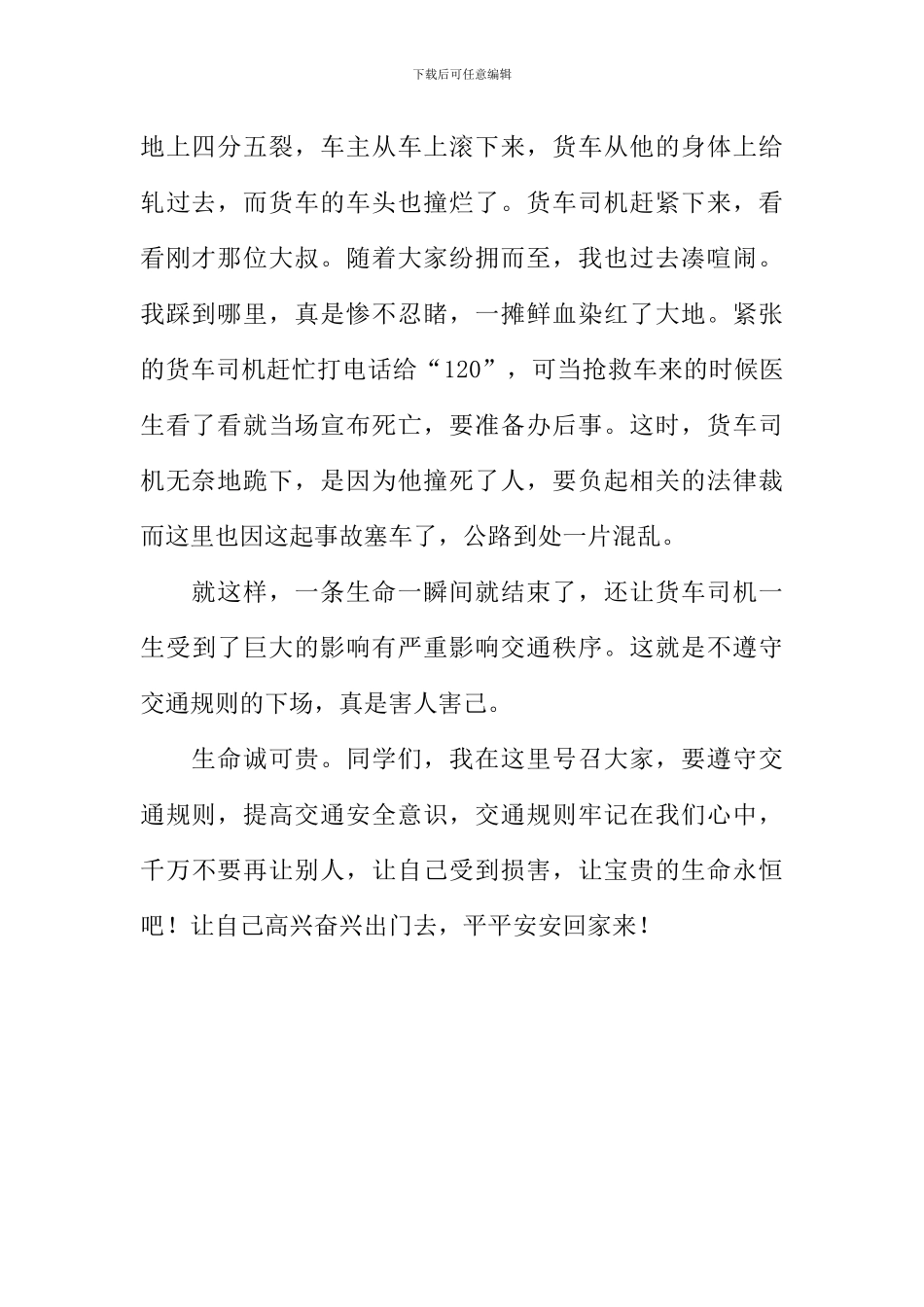 下载后可任意编辑

地上四分五裂，车主从车上滚下来，货车从他的身体上给轧过去，而货车的车头也撞烂了。货车司机赶紧下来，看看刚才那位大叔。随着大家纷拥而至，我也过去凑喧闹。我踩到哪里，真是惨不忍睹，一摊鲜血染红了大地。紧张的货车司机赶忙打电话给“120”，可当抢救车来的时候医生看了看就当场宣布死亡，要准备办后事。这时，货车司机无奈地跪下，是因为他撞死了人，要负起相关的法律裁而这里也因这起事故塞车了，公路到处一片混乱。

就这样，一条生命一瞬间就结束了，还让货车司机一生受到了巨大的影响有严重影响交通秩序。这就是不遵守交通规则的下场，真是害人害己。

生命诚可贵。同学们，我在这里号召大家，要遵守交通规则，提高交通安全意识，交通规则牢记在我们心中，千万不要再让别人，让自己受到损害，让宝贵的生命永恒吧！让自己高兴奋兴出门去，平平安安回家来！